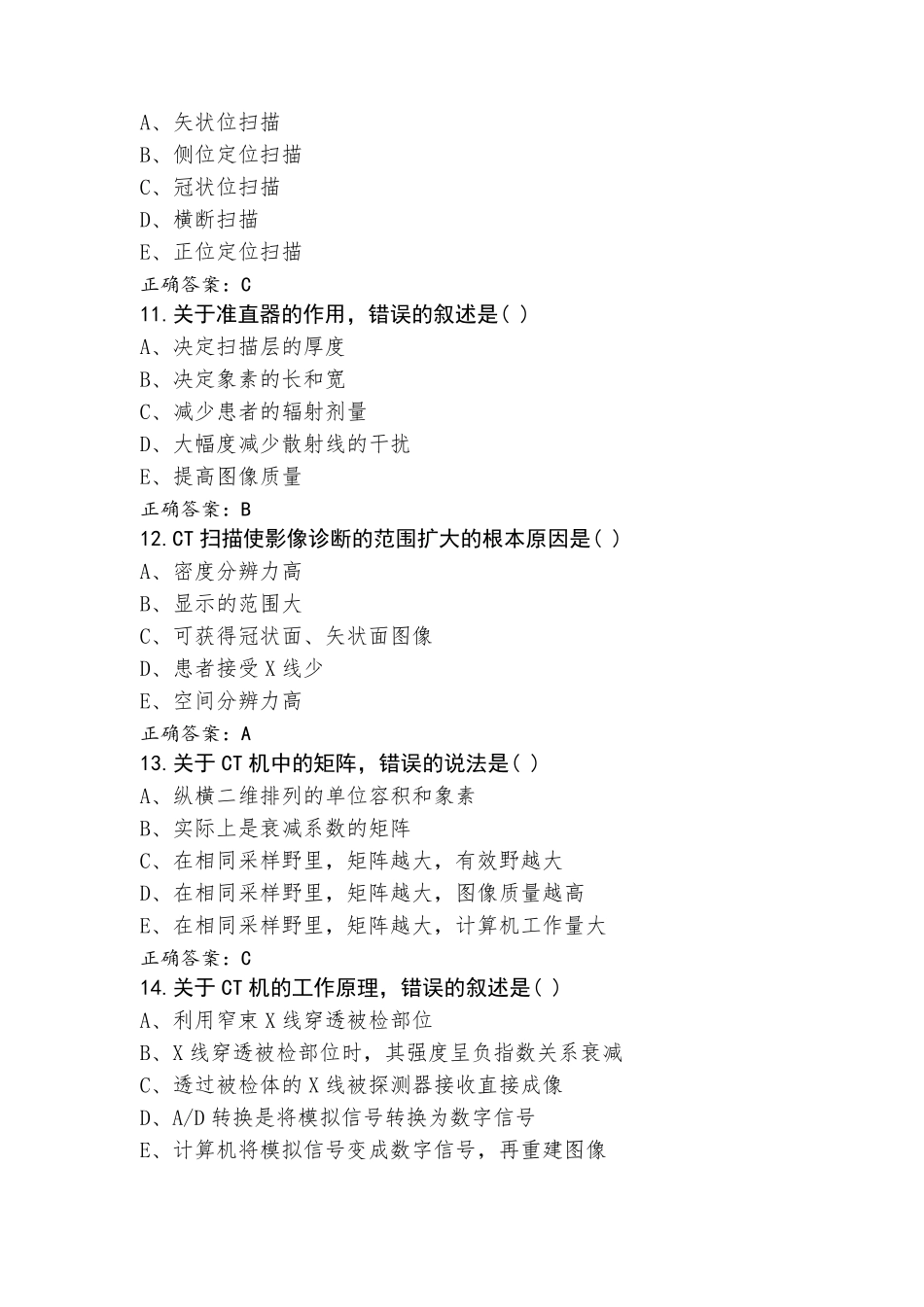 A、矢状位扫描
B、侧位定位扫描
C、冠状位扫描
D、横断扫描
E、正位定位扫描
正确答案：C
11.关于准直器的作用，错误的叙述是( )
A、决定扫描层的厚度
B、决定象素的长和宽
C、减少患者的辐射剂量
D、大幅度减少散射线的干扰
E、提高图像质量
正确答案：B
12.CT 扫描使影像诊断的范围扩大的根本原因是( )
A、密度分辨力高
B、显示的范围大
C、可获得冠状面、矢状面图像
D、患者接受 X 线少
E、空间分辨力高
正确答案：A
13.关于 CT 机中的矩阵，错误的说法是( )
A、纵横二维排列的单位容积和象素
B、实际上是衰减系数的矩阵
C、在相同采样野里，矩阵越大，有效野越大
D、在相同采样野里，矩阵越大，图像质量越高
E、在相同采样野里，矩阵越大，计算机工作量大
正确答案：C
14.关于 CT 机的工作原理，错误的叙述是( )
A、利用窄束 X 线穿透被检部位
B、X 线穿透被检部位时，其强度呈负指数关系衰减
C、透过被检体的 X 线被探测器接收直接成像
D、A/D 转换是将模拟信号转换为数字信号
E、计算机将模拟信号变成数字信号，再重建图像